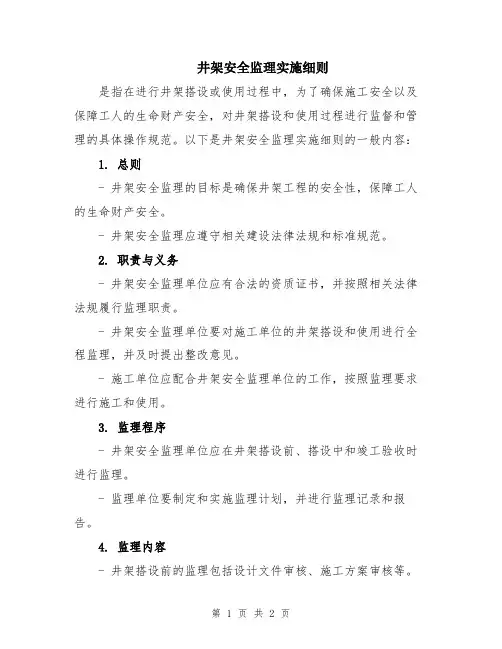 井架安全监理实施细则

是指在进行井架搭设或使用过程中，为了确保施工安全以及保障工人的生命财产安全，对井架搭设和使用过程进行监督和管理的具体操作规范。以下是井架安全监理实施细则的一般内容：

1. 总则

- 井架安全监理的目标是确保井架工程的安全性，保障工人的生命财产安全。

- 井架安全监理应遵守相关建设法律法规和标准规范。

2. 职责与义务

- 井架安全监理单位应有合法的资质证书，并按照相关法律法规履行监理职责。

- 井架安全监理单位要对施工单位的井架搭设和使用进行全程监理，并及时提出整改意见。

- 施工单位应配合井架安全监理单位的工作，按照监理要求进行施工和使用。

3. 监理程序

- 井架安全监理单位应在井架搭设前、搭设中和竣工验收时进行监理。

- 监理单位要制定和实施监理计划，并进行监理记录和报告。

4. 监理内容

- 井架搭设前的监理包括设计文件审核、施工方案审核等。

第 1 页 共 2 页